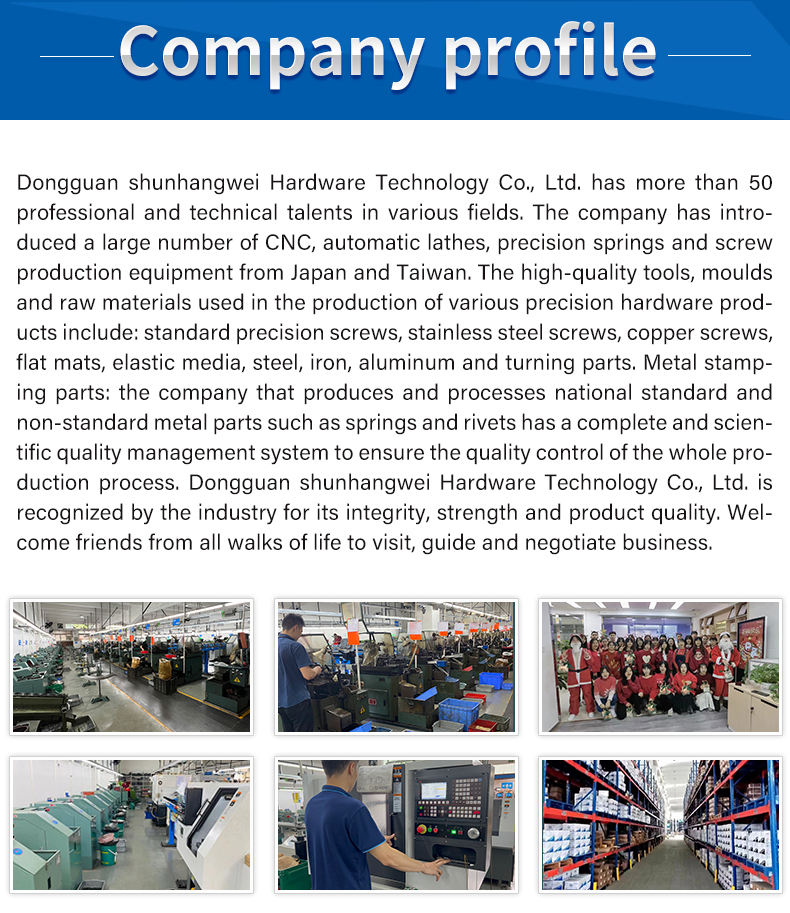 Company profile

Dongguan shunhangwei Hardware Technology Co., Ltd. has more than 50 professional and technical talents in various fields. The company has introduced a large number of CNC, automatic lathes, precision springs and screw production equipment from Japan and Taiwan. The high-quality tools, moulds and raw materials used in the production of various precision hardware products include: standard precision screws, stainless steel screws, copper screws, flat mats, elastic media, steel, iron, aluminum and turning parts. Metal stamping parts: the company that produces and processes national standard and non-standard metal parts such as springs and rivets has a complete and scientific quality management system to ensure the quality control of the whole production process. Dongguan shunhangwei Hardware Technology Co., Ltd. is recognized by the industry for its integrity, strength and product quality. Welcome friends from all walks of life to visit, guide and negotiate business.